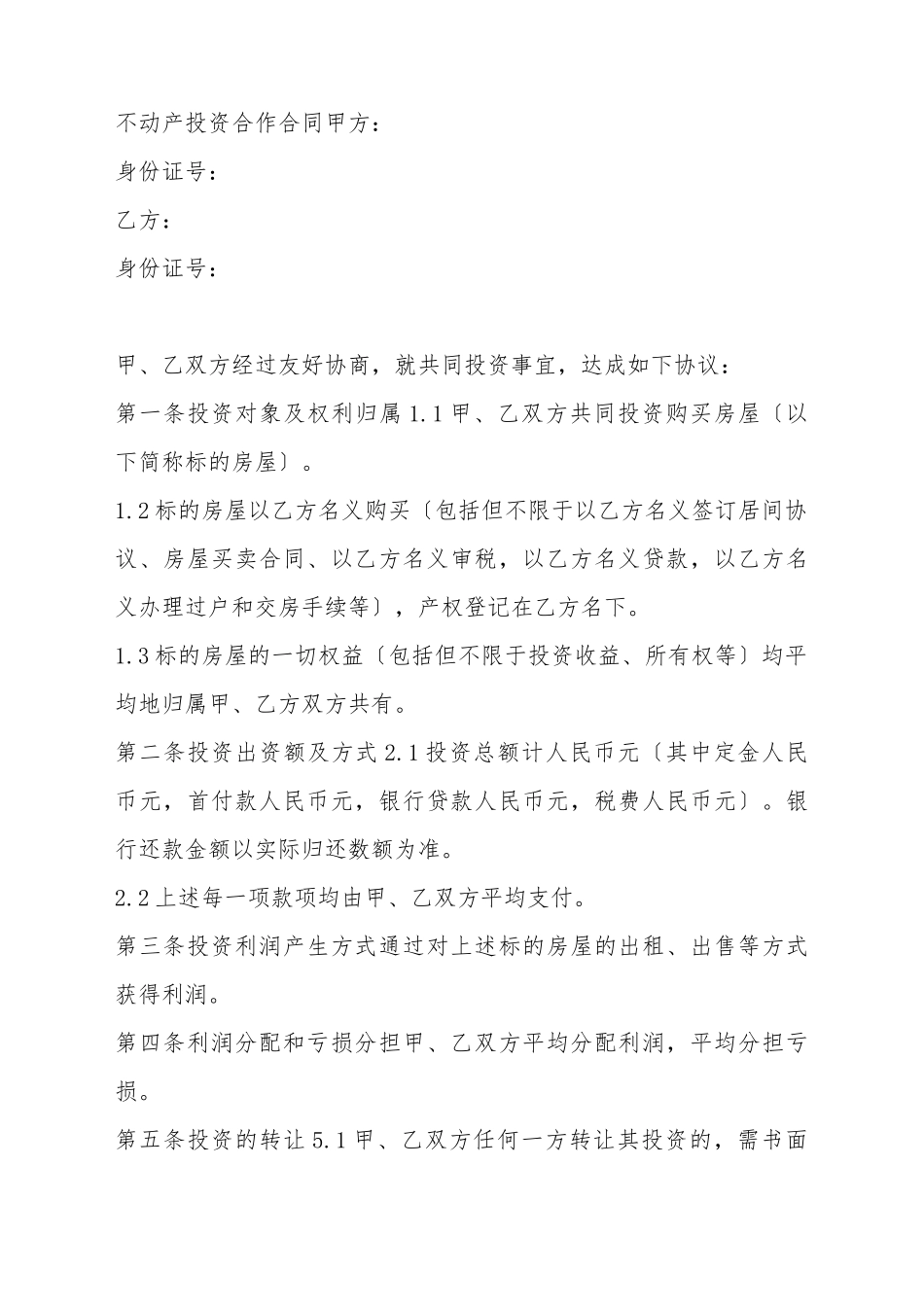 不动产投资合作合同甲方：

身份证号：

乙方：

身份证号：

甲、乙双方经过友好协商，就共同投资事宜，达成如下协议：

第一条投资对象及权利归属 1.1 甲、乙双方共同投资购买房屋〔以下简称标的房屋〕。

1.2 标的房屋以乙方名义购买〔包括但不限于以乙方名义签订居间协议、房屋买卖合同、以乙方名义审税，以乙方名义贷款，以乙方名义办理过户和交房手续等〕，产权登记在乙方名下。

1.3 标的房屋的一切权益〔包括但不限于投资收益、所有权等〕均平均地归属甲、乙方双方共有。

第二条投资出资额及方式 2.1 投资总额计人民币元〔其中定金人民币元，首付款人民币元，银行贷款人民币元，税费人民币元〕。银行还款金额以实际归还数额为准。

2.2 上述每一项款项均由甲、乙双方平均支付。

第三条投资利润产生方式通过对上述标的房屋的出租、出售等方式获得利润。

第四条利润分配和亏损分担甲、乙双方平均分配利润，平均分担亏损。

第五条投资的转让 5.1 甲、乙双方任何一方转让其投资的，需书面